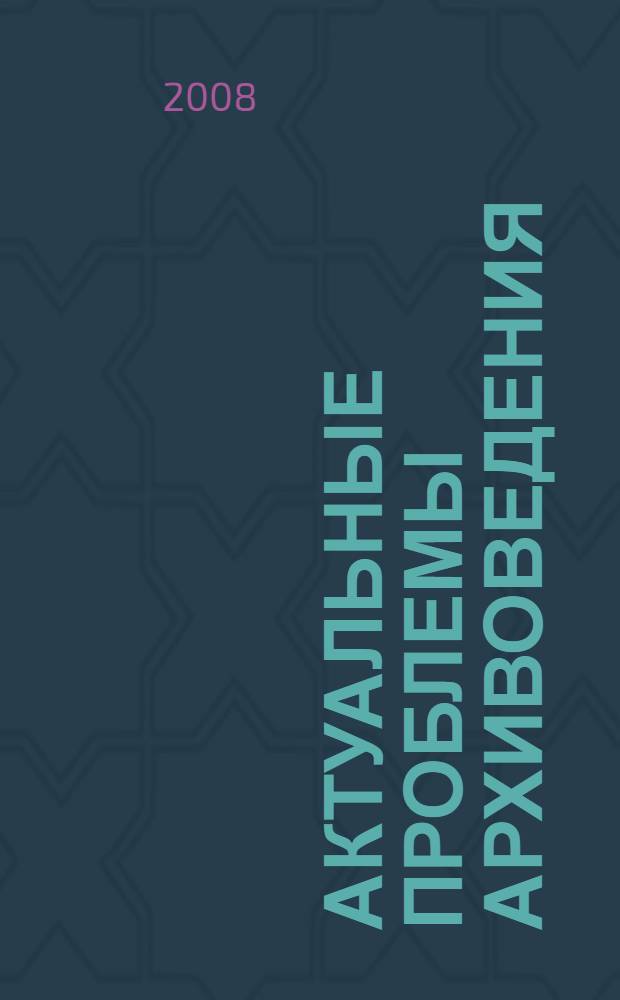 2008

АКТУАЛЬНЫЕ ПРОБЛЕМЫ АРХИВОВЕДЕНИЯ